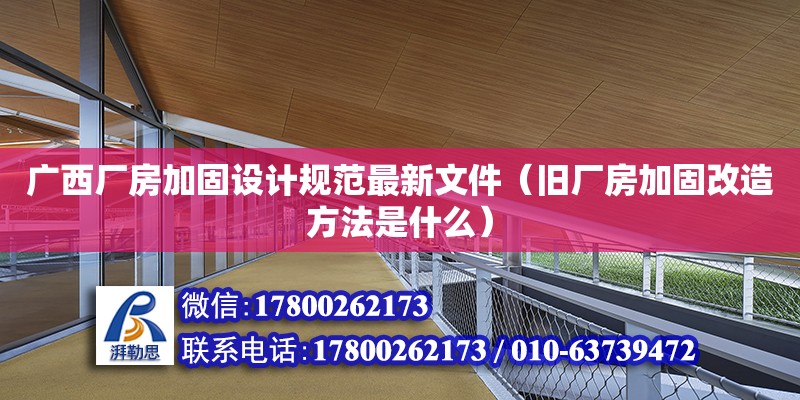 广西厂房加固设计规范最新文件（旧厂房加固改造方法是什么）

湃勒思

微信：17800262173

联系电话：17800262173 / 010-63739472